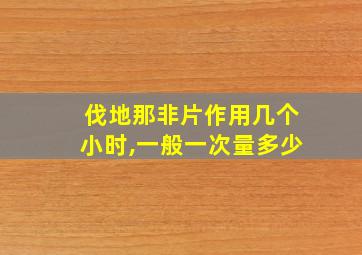 伐地那非片作用几个小时,一般一次量多少